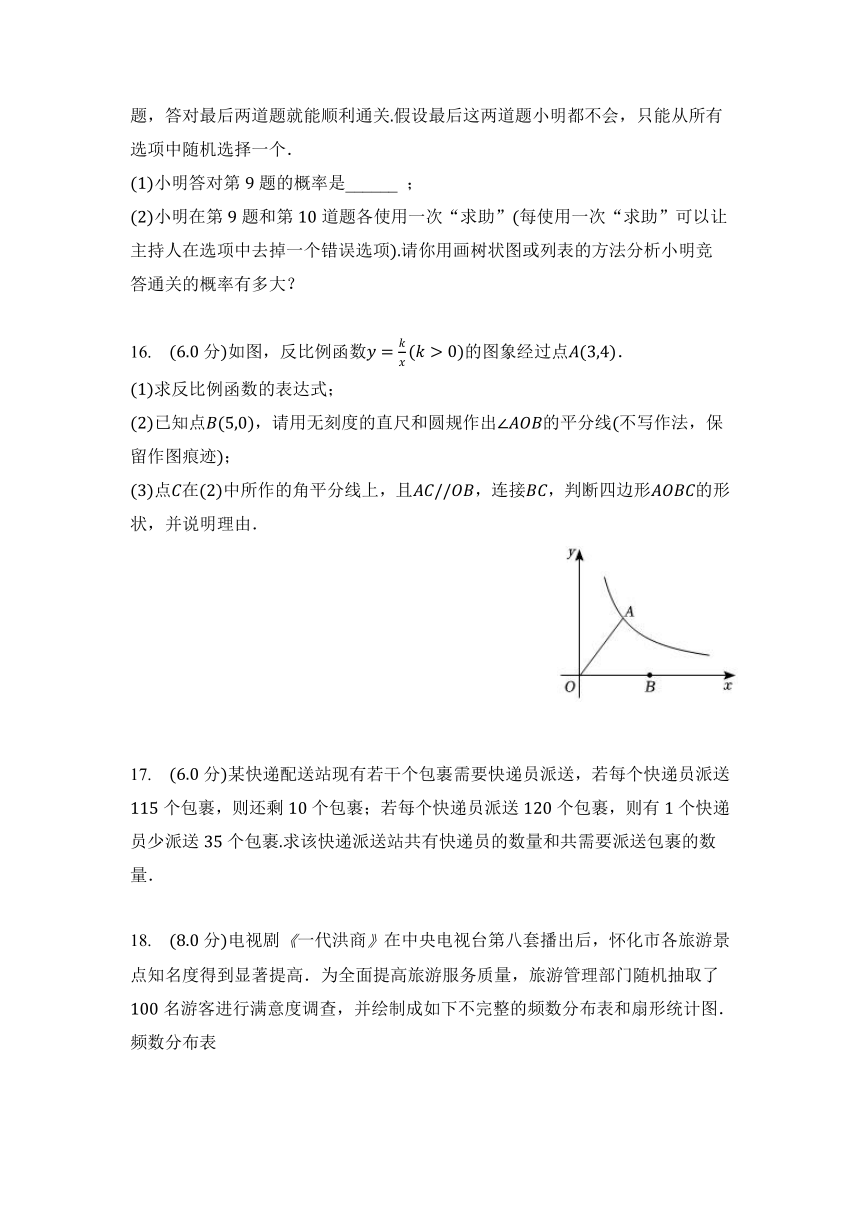 题，答对最后两道题就能顺利通关.假设最后这两道题小明都不会，只能从所有选项中随机选择一个.

(1)小明答对第 9 题的概率是______ ；

(2)小明在第 9 题和第 10 道题各使用一次“求助”(每使用一次“求助”可以让主持人在选项中去掉一个错误选项).请你用画树状图或列表的方法分析小明竞答通关的概率有多大？

16. (6.0 分)如图，反比例函数$y=\frac{k}{x}(k>0)$的图象经过点$A(3,4)$.

(1)求反比例函数的表达式；

(2)已知点$B(5,0)$，请用无刻度的直尺和圆规作出$\angle AOB$的平分线(不写作法，保留作图痕迹)；

(3)点$C$在(2)中所作的角平分线上，且$AC//OB$，连接$BC$，判断四边形$AOBC$的形状，并说明理由.

y
A
O
B
x

17. (6.0 分)某快递配送站现有若干个包裹需要快递员派送，若每个快递员派送 115 个包裹，则还剩 10 个包裹；若每个快递员派送 120 个包裹，则有 1 个快递员少派送 35 个包裹.求该快递派送站共有快递员的数量和共需要派送包裹的数量.

18. (8.0 分)电视剧《一代洪商》在中央电视台第八套播出后，怀化市各旅游景点知名度得到显著提高．为全面提高旅游服务质量，旅游管理部门随机抽取了 100 名游客进行满意度调查，并绘制成如下不完整的频数分布表和扇形统计图.

频数分布表